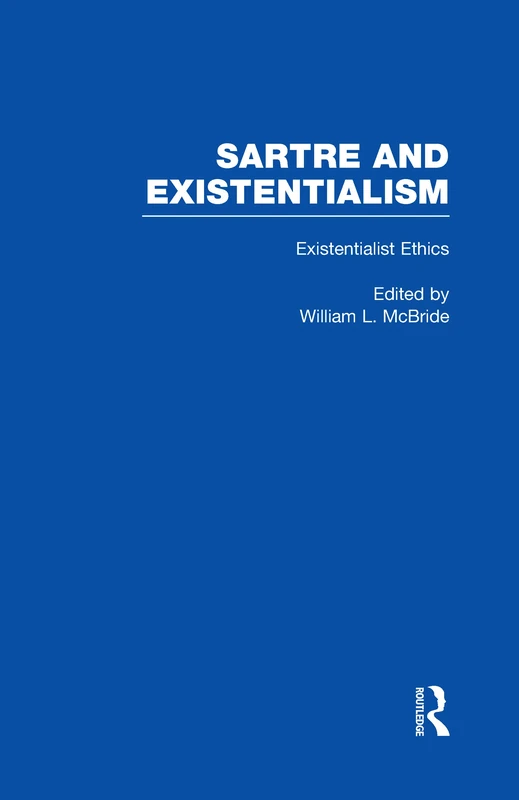 SARTRE AND EXISTENTIALISM

Existentialist Ethics

Edited by
William L. McBride

ROUTLEDGE